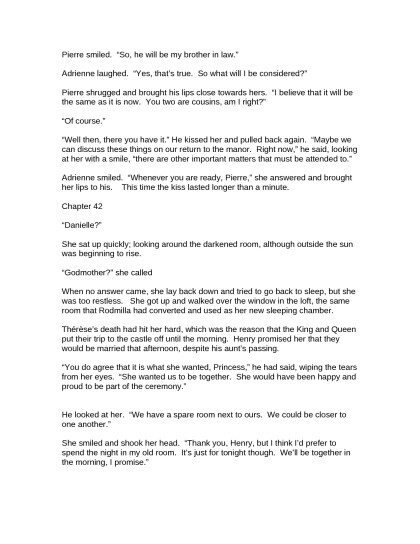 Pierre smiled. "So, he will be my brother in law."

Adrienne laughed. "Yes, that's true. So what will I be considered?"

Pierre shrugged and brought his lips close towards hers. "I believe that it will be the same as it is now. You two are cousins, am I right?"

"Of course."

"Well then, there you have it." He kissed her and pulled back again. "Maybe we can discuss these things on our return to the manor. Right now," he said, looking at her with a smile, "there are other important matters that must be attended to."

Adrienne smiled. "Whenever you are ready, Pierre," she answered and brought her lips to his. This time the kiss lasted longer than a minute.

Chapter 42

"Danielle?"

She sat up quickly; looking around the darkened room, although outside the sun was beginning to rise.

"Godmother?" she called

When no answer came, she lay back down and tried to go back to sleep, but she was too restless. She got up and walked over the window in the loft, the same room that Rodmilla had converted and used as her new sleeping chamber.

Thérèse's death had hit her hard, which was the reason that the King and Queen put their trip to the castle off until the morning. Henry promised her that they would be married that afternoon, despite his aunt's passing.

"You do agree that it is what she wanted, Princess," he had said, wiping the tears from her eyes. "She wanted us to be together. She would have been happy and proud to be part of the ceremony."

He looked at her. "We have a spare room next to ours. We could be closer to one another."

She smiled and shook her head. "Thank you, Henry, but I think I'd prefer to spend the night in my old room. It's just for tonight though. We'll be together in the morning, I promise."